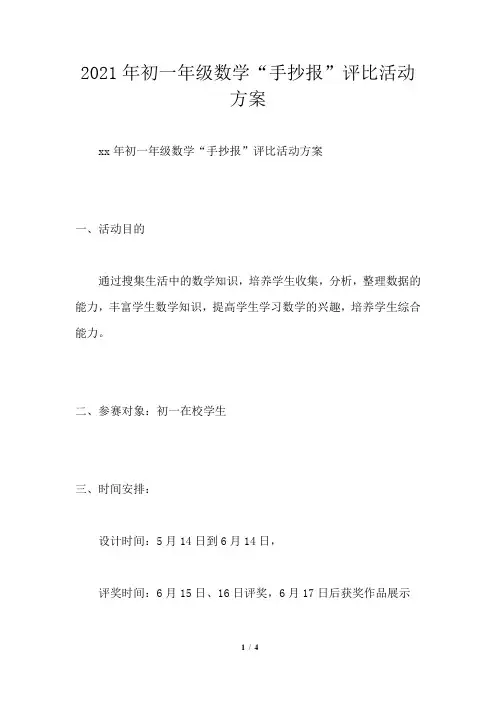 2021年初一年级数学“手抄报”评比活动方案

xx年初一年级数学“手抄报”评比活动方案

一、活动目的

通过搜集生活中的数学知识，培养学生收集，分析，整理数据的能力，丰富学生数学知识，提高学生学习数学的兴趣，培养学生综合能力。

二、参赛对象：初一在校学生

三、时间安排：

设计时间：5月14日到6月14日，

评奖时间：6月15日、16日评奖，6月17日后获奖作品展示

1 / 4